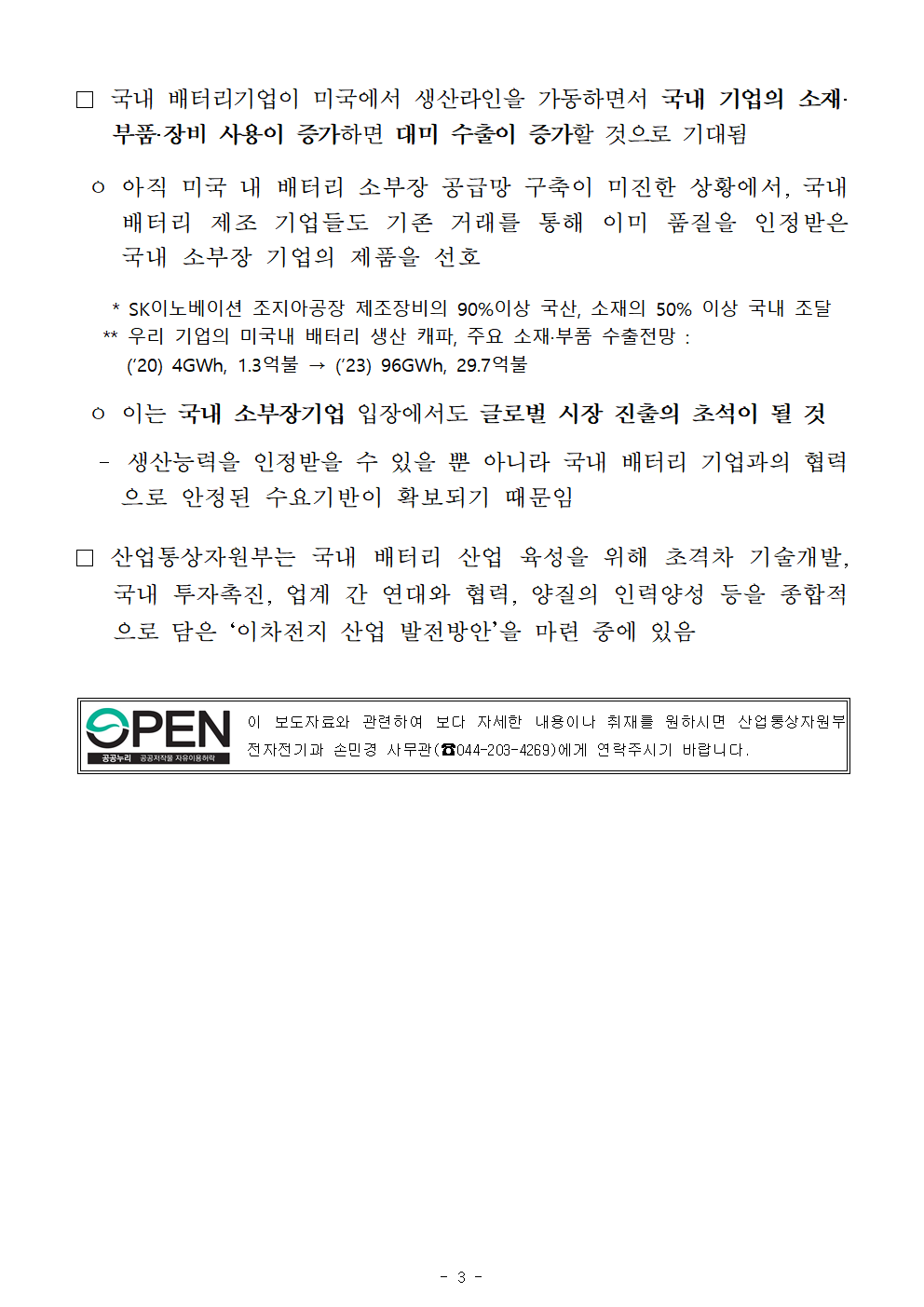 □ 국내 배터리기업이 미국에서 생산라인을 가동하면서 국내 기업의 소재·부품·장비 사용이 증가하면 대미 수출이 증가할 것으로 기대됨

ㅇ 아직 미국 내 배터리 소부장 공급망 구축이 미진한 상황에서, 국내 배터리 제조 기업들도 기존 거래를 통해 이미 품질을 인정받은 국내 소부장 기업의 제품을 선호

* SK이노베이션 조지아공장 제조장비의 90%이상 국산, 소재의 50% 이상 국내 조달
** 우리 기업의 미국내 배터리 생산 캐파, 주요 소재·부품 수출전망 : ('20) 4GWh, 1.3억불 → ('23) 96GWh, 29.7억불

ㅇ 이는 국내 소부장기업 입장에서도 글로벌 시장 진출의 초석이 될 것

- 생산능력을 인정받을 수 있을 뿐 아니라 국내 배터리 기업과의 협력으로 안정된 수요기반이 확보되기 때문임

□ 산업통상자원부는 국내 배터리 산업 육성을 위해 초격차 기술개발, 국내 투자촉진, 업계 간 연대와 협력, 양질의 인력양성 등을 종합적으로 담은 '이차전지 산업 발전방안'을 마련 중에 있음

OPEN 공공누리 공공저작물 자유이용허락

이 보도자료와 관련하여 보다 자세한 내용이나 취재를 원하시면 산업통상자원부 전자전기과 손민경 사무관(☎044-203-4269)에게 연락주시기 바랍니다.

- 3 -